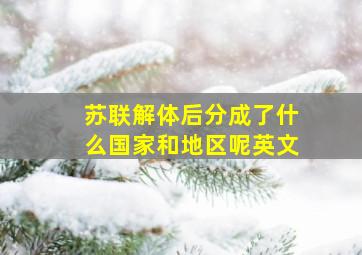 苏联解体后分成了什么国家和地区呢英文